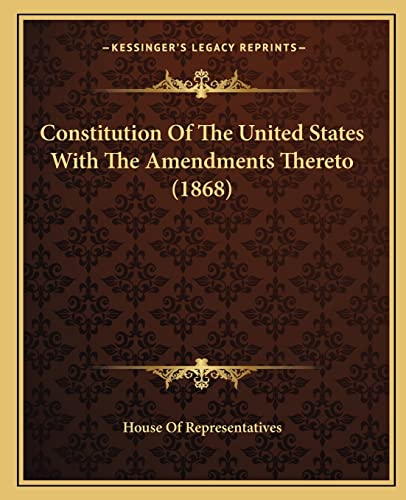 —KESSINGER'S LEGACY REPRINTS—

Constitution Of The United States With The Amendments Thereto (1868)

House Of Representatives